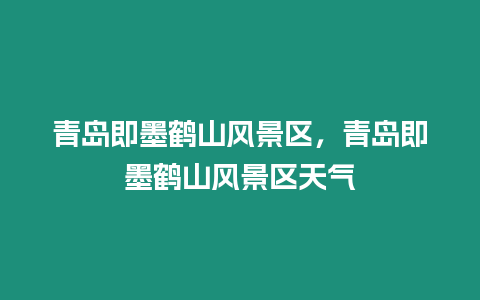 青岛即墨鹤山风景区，青岛即墨鹤山风景区天气